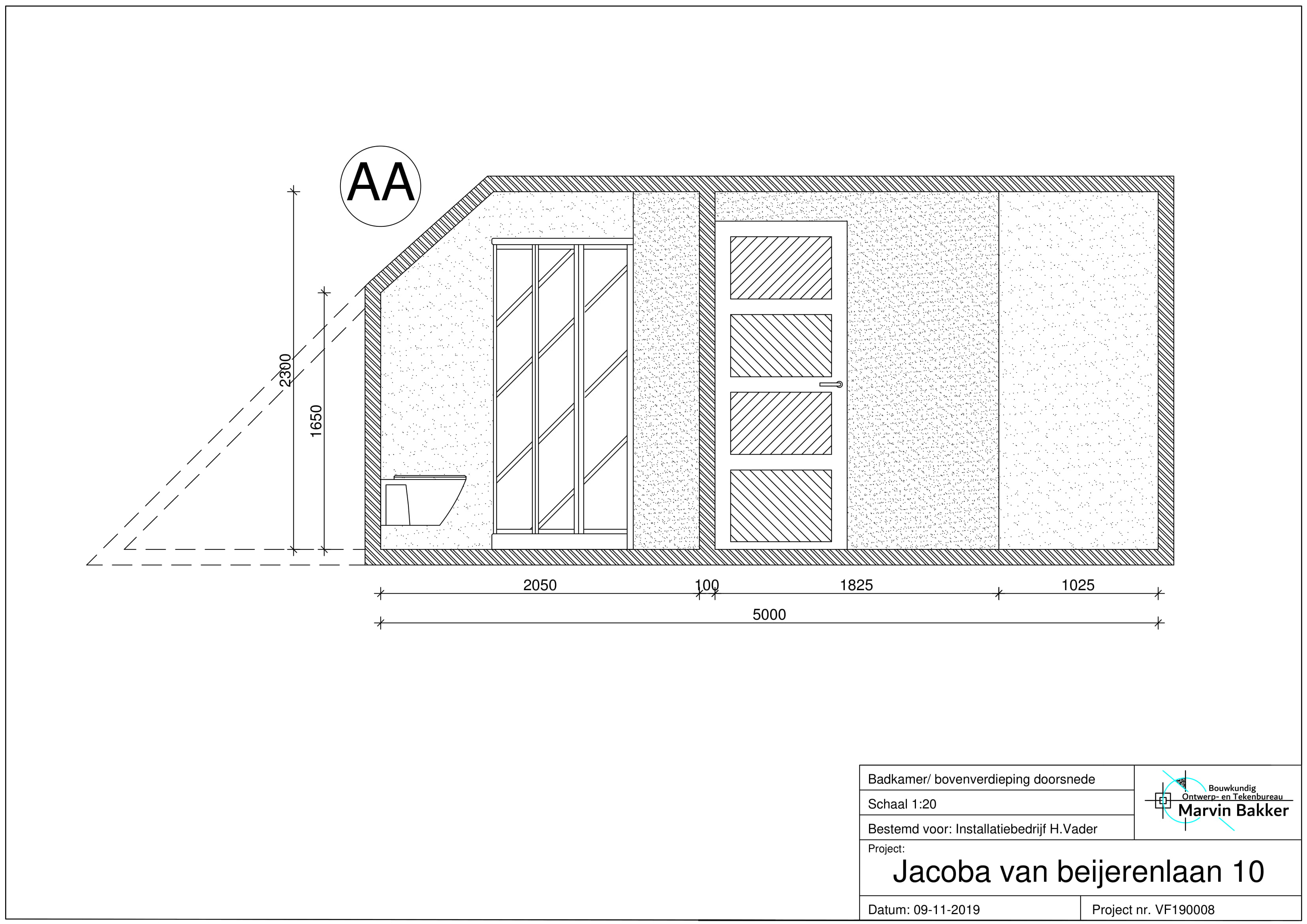 AA

2300

1650

2050

100

1825

1025

5000

Badkamer/ bovenverdieping doorsnede

Schaal 1:20

Bestemd voor: Installatiebedrijf H.Vader

Bouwkundig
Ontwerp- en Tekenbureau
Marvin Bakker

Project:

Jacoba van beijerenlaan 10

Datum: 09-11-2019

Project nr. VF190008